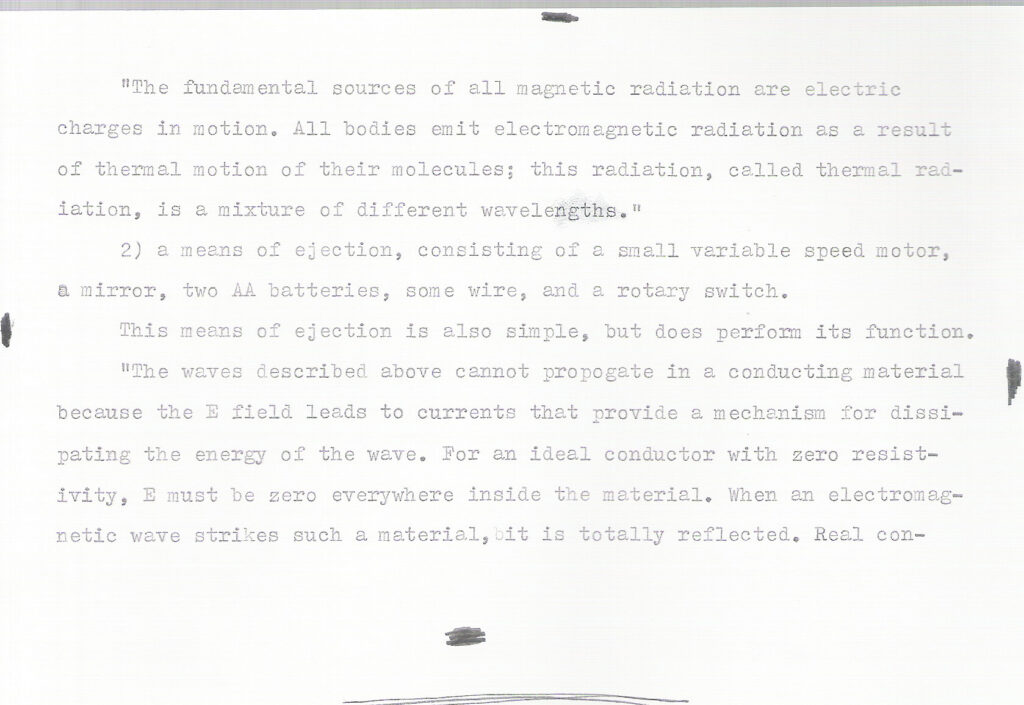 "The fundamental sources of all magnetic radiation are electric charges in motion. All bodies emit electromagnetic radiation as a result of thermal motion of their molecules; this radiation, called thermal radiation, is a mixture of different wavelengths."

2) a means of ejection, consisting of a small variable speed motor, a mirror, two AA batteries, some wire, and a rotary switch.

This means of ejection is also simple, but does perform its function.

"The waves described above cannot propogate in a conducting material because the E field leads to currents that provide a mechanism for dissipating the energy of the wave. For an ideal conductor with zero resistivity, E must be zero everywhere inside the material. When an electromagnetic wave strikes such a material, it is totally reflected. Real con-